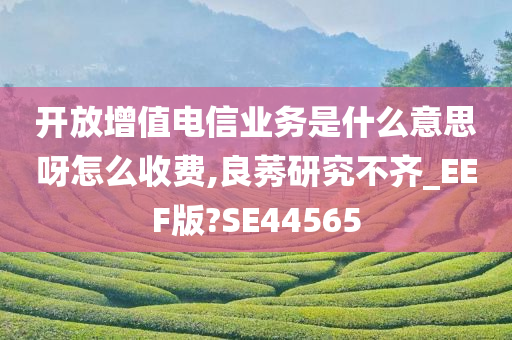 开放增值电信业务是什么意思呀怎么收费,良莠研究不齐_EEF版?SE44565